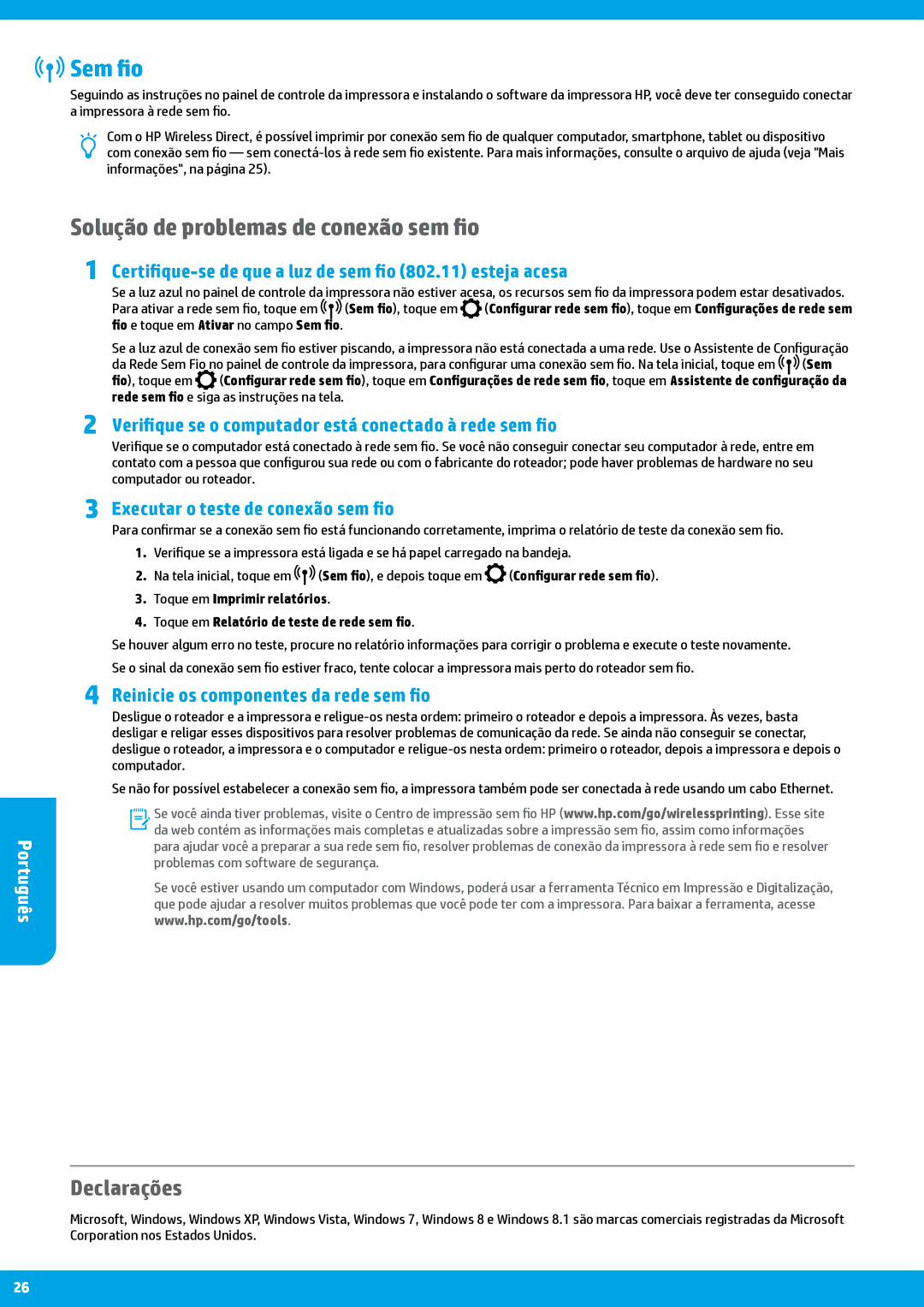 Sem fio

Seguindo as instruções no painel de controle da impressora e instalando o software da impressora HP, você deve ter conseguido conectar a impressora à rede sem fio.

Com o HP Wireless Direct, é possível imprimir por conexão sem fio de qualquer computador, smartphone, tablet ou dispositivo com conexão sem fio — sem conectá-los à rede sem fio existente. Para mais informações, consulte o arquivo de ajuda (veja "Mais informações", na página 25).

Solução de problemas de conexão sem fio

1 Certifique-se de que a luz de sem fio (802.11) esteja acesa

Se a luz azul no painel de controle da impressora não estiver acesa, os recursos sem fio da impressora podem estar desativados. Para ativar a rede sem fio, toque em (Sem fio), toque em (Configurar rede sem fio), toque em Configurações de rede sem fio e toque em Ativar no campo Sem fio.

Se a luz azul de conexão sem fio estiver piscando, a impressora não está conectada a uma rede. Use o Assistente de Configuração da Rede Sem Fio no painel de controle da impressora, para configurar uma conexão sem fio. Na tela inicial, toque em (Sem fio), toque em (Configurar rede sem fio), toque em Configurações de rede sem fio, toque em Assistente de configuração da rede sem fio e siga as instruções na tela.

2 Verifique se o computador está conectado à rede sem fio

Verifique se o computador está conectado à rede sem fio. Se você não conseguir conectar seu computador à rede, entre em contato com a pessoa que configurou sua rede ou com o fabricante do roteador; pode haver problemas de hardware no seu computador ou roteador.

3 Executar o teste de conexão sem fio

Para confirmar se a conexão sem fio está funcionando corretamente, imprima o relatório de teste da conexão sem fio.

1. Verifique se a impressora está ligada e se há papel carregado na bandeja.
2. Na tela inicial, toque em (Sem fio), e depois toque em (Configurar rede sem fio).
3. Toque em Imprimir relatórios.
4. Toque em Relatório de teste de rede sem fio.

Se houver algum erro no teste, procure no relatório informações para corrigir o problema e execute o teste novamente.

Se o sinal da conexão sem fio estiver fraco, tente colocar a impressora mais perto do roteador sem fio.

4 Reinicie os componentes da rede sem fio

Desligue o roteador e a impressora e religue-os nesta ordem: primeiro o roteador e depois a impressora. Às vezes, basta desligar e religar esses dispositivos para resolver problemas de comunicação da rede. Se ainda não conseguir se conectar, desligue o roteador, a impressora e o computador e religue-os nesta ordem: primeiro o roteador, depois a impressora e depois o computador.

Se não for possível estabelecer a conexão sem fio, a impressora também pode ser conectada à rede usando um cabo Ethernet.

Se você ainda tiver problemas, visite o Centro de impressão sem fio HP (www.hp.com/go/wirelessprinting). Esse site da web contém as informações mais completas e atualizadas sobre a impressão sem fio, assim como informações para ajudar você a preparar a sua rede sem fio, resolver problemas de conexão da impressora à rede sem fio e resolver problemas com software de segurança.

Se você estiver usando um computador com Windows, poderá usar a ferramenta Técnico em Impressão e Digitalização, que pode ajudar a resolver muitos problemas que você pode ter com a impressora. Para baixar a ferramenta, acesse www.hp.com/go/tools.

Português

Declarações

Microsoft, Windows, Windows XP, Windows Vista, Windows 7, Windows 8 e Windows 8.1 são marcas comerciais registradas da Microsoft Corporation nos Estados Unidos.

26